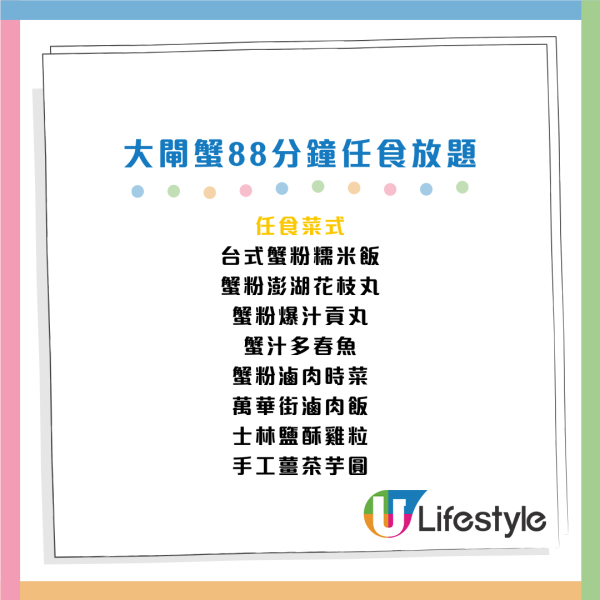 大閘蟹88分鐘任食放題

任食菜式
台式蟹粉糯米飯
蟹粉澎湖花枝丸
蟹粉爆汁貢丸
蟹汁多春魚
蟹粉滷肉時菜
萬華街滷肉飯
士林鹽酥雞粒
手工薑茶芋圓

U Lifestyle